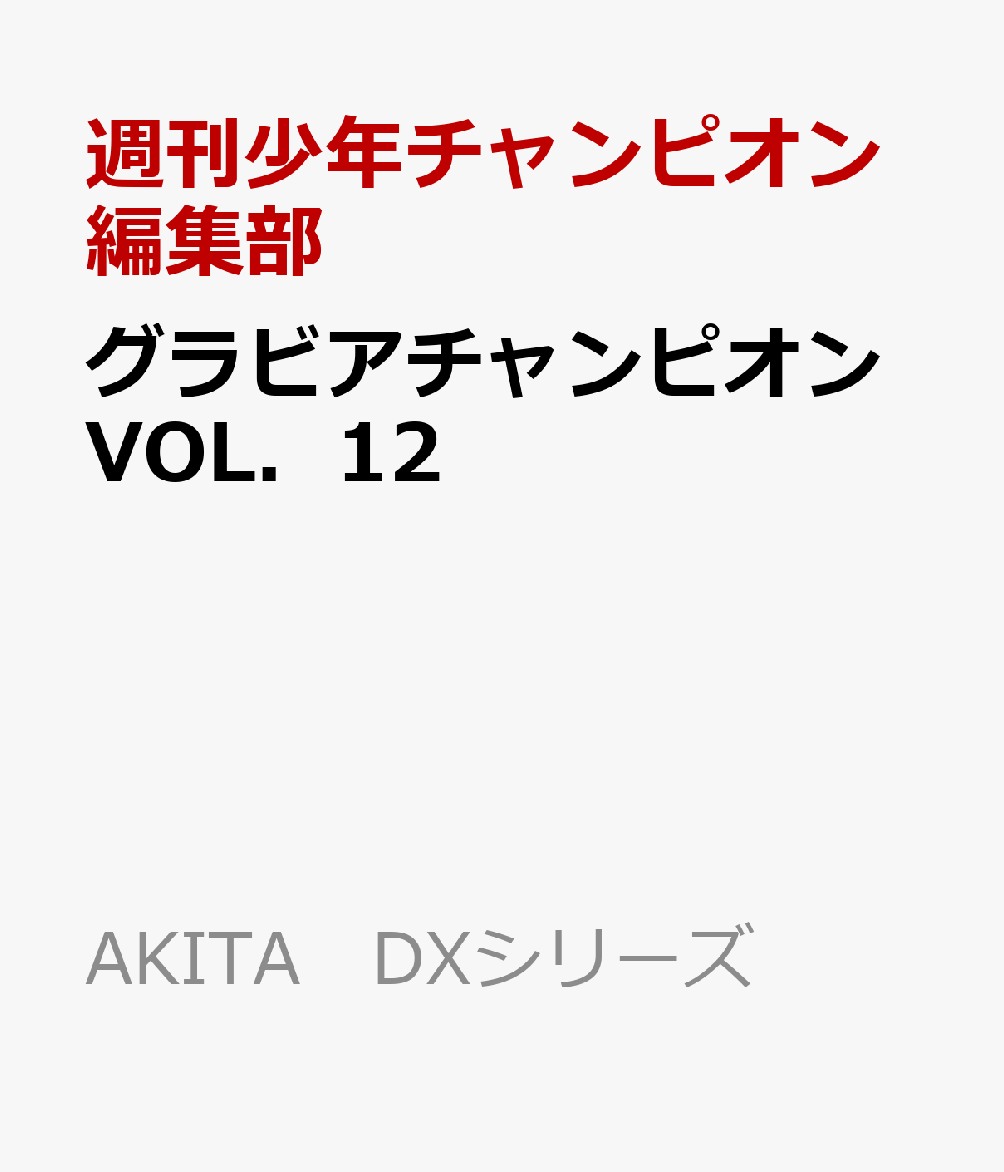 週刊少年チャンピオン編集部

グラビアチャンピオン VOL．12

AKITA　DXシリーズ